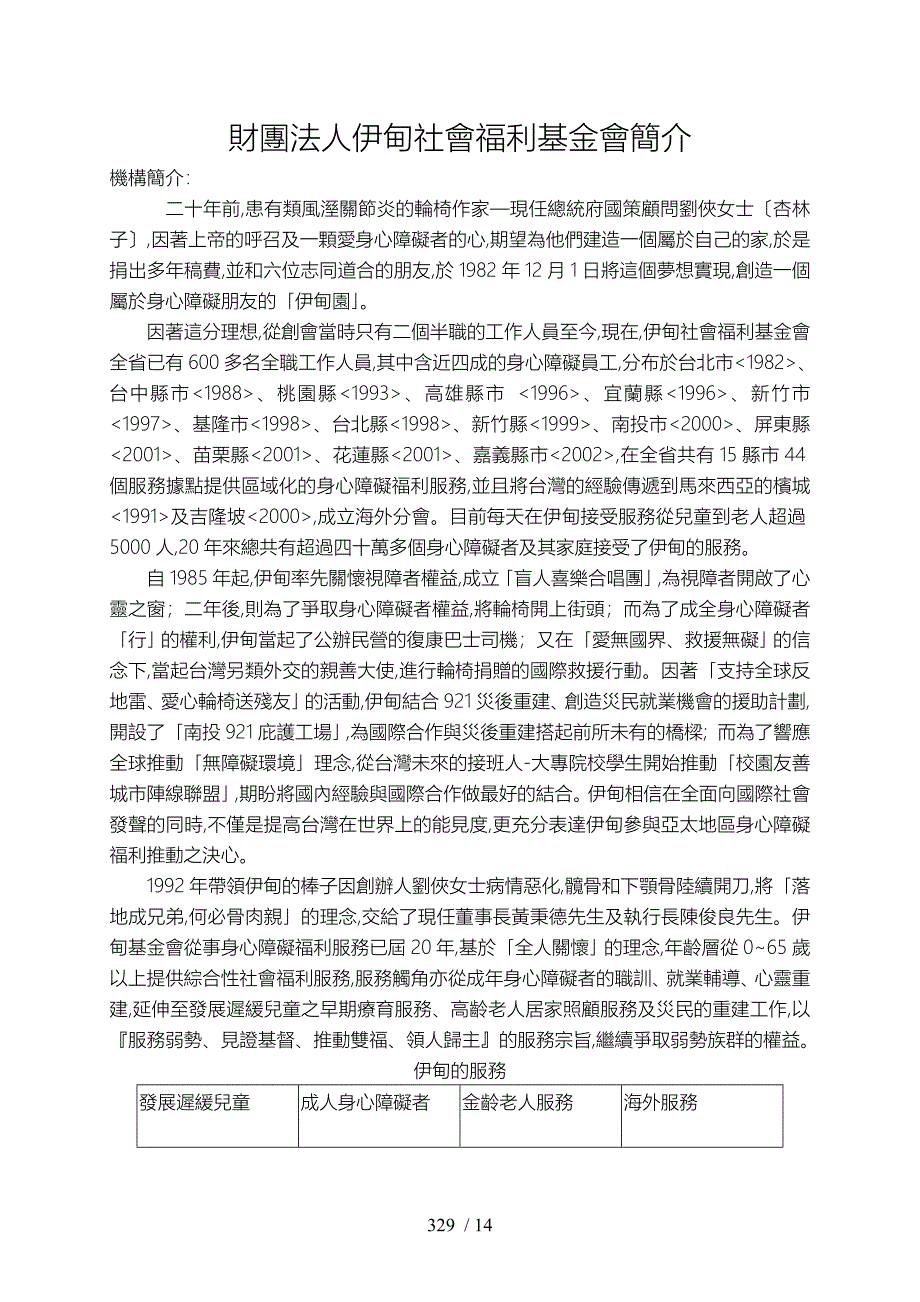 財團法人伊甸社會福利基金會簡介

機構簡介:

二十年前,患有類風溼關節炎的輪椅作家—現任總統府國策顧問劉俠女士〔杏林子〕,因著上帝的呼召及一顆愛身心障礙者的心,期望為他們建造一個屬於自己的家,於是捐出多年稿費,並和六位志同道合的朋友,於 1982 年 12 月 1 日將這個夢想實現,創造一個屬於身心障礙朋友的「伊甸園」。

因著這分理想,從創會當時只有二個半職的工作人員至今,現在,伊甸社會福利基金會全省已有 600 多名全職工作人員,其中含近四成的身心障礙員工,分布於台北市<1982>、台中縣市<1988>、桃園縣<1993>、高雄縣市 <1996>、宜蘭縣<1996>、新竹市<1997>、基隆市<1998>、台北縣<1998>、新竹縣<1999>、南投市<2000>、屏東縣<2001>、苗栗縣<2001>、花蓮縣<2001>、嘉義縣市<2002>,在全省共有 15 縣市 44 個服務據點提供區域化的身心障礙福利服務,並且將台灣的經驗傳遞到馬來西亞的檳城<1991>及吉隆坡<2000>,成立海外分會。目前每天在伊甸接受服務從兒童到老人超過 5000 人,20 年來總共有超過四十萬多個身心障礙者及其家庭接受了伊甸的服務。

自 1985 年起,伊甸率先關懷視障者權益,成立「盲人喜樂合唱團」,為視障者開啟了心靈之窗;二年後,則為了爭取身心障礙者權益,將輪椅開上街頭;而為了成全身心障礙者「行」的權利,伊甸當起了公辦民營的復康巴士司機;又在「愛無國界、救援無礙」的信念下,當起台灣另類外交的親善大使,進行輪椅捐贈的國際救援行動。因著「支持全球反地雷、愛心輪椅送殘友」的活動,伊甸結合 921 災後重建、創造災民就業機會的援助計劃,開設了「南投 921 庇護工場」,為國際合作與災後重建搭起前所未有的橋樑;而為了響應全球推動「無障礙環境」理念,從台灣未來的接班人-大專院校學生開始推動「校園友善城市陣線聯盟」,期盼將國內經驗與國際合作做最好的結合。伊甸相信在全面向國際社會發聲的同時,不僅是提高台灣在世界上的能見度,更充分表達伊甸參與亞太地區身心障礙福利推動之決心。

1992 年帶領伊甸的棒子因創辦人劉俠女士病情惡化,髖骨和下顎骨陸續開刀,將「落地成兄弟,何必骨肉親」的理念,交給了現任董事長黃秉德先生及執行長陳俊良先生。伊甸基金會從事身心障礙福利服務已屆 20 年,基於「全人關懷」的理念,年齡層從 0~65 歲以上提供綜合性社會福利服務,服務觸角亦從成年身心障礙者的職訓、就業輔導、心靈重建,延伸至發展遲緩兒童之早期療育服務、高齡老人居家照顧服務及災民的重建工作,以『服務弱勢、見證基督、推動雙福、領人歸主』的服務宗旨,繼續爭取弱勢族群的權益。

伊甸的服務

| 發展遲緩兒童 | 成人身心障礙者 | 金齡老人服務 | 海外服務 |
|---|---|---|---|

329 / 14